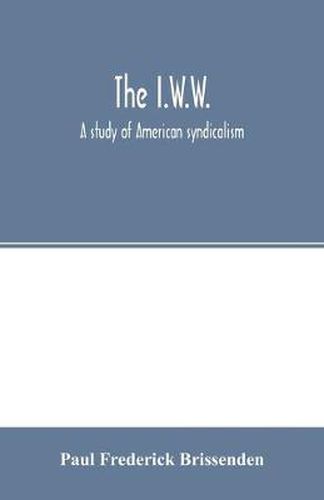 The I.W.W.

A study of American syndicalism

Paul Frederick Brissenden